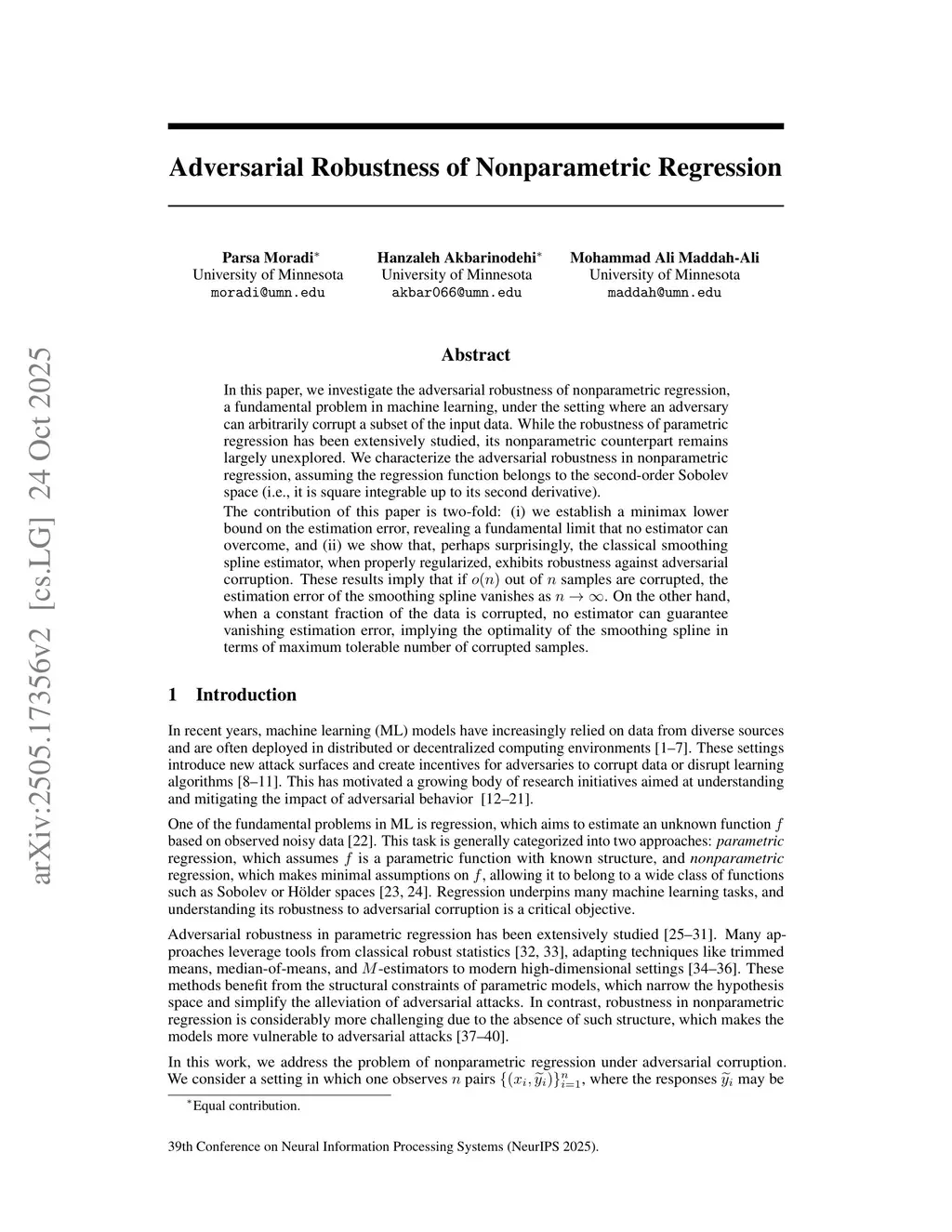 arXiv:2505.17356v2 [cs.LG] 24 Oct 2025

Adversarial Robustness of Nonparametric Regression

Parsa Moradi*
University of Minnesota
moradi@umn.edu

Hanzaleh Akbarinodehi*
University of Minnesota
akbar066@umn.edu

Mohammad Ali Maddah-Ali
University of Minnesota
maddah@umn.edu

Abstract

In this paper, we investigate the adversarial robustness of nonparametric regression, a fundamental problem in machine learning, under the setting where an adversary can arbitrarily corrupt a subset of the input data. While the robustness of parametric regression has been extensively studied, its nonparametric counterpart remains largely unexplored. We characterize the adversarial robustness in nonparametric regression, assuming the regression function belongs to the second-order Sobolev space (i.e., it is square integrable up to its second derivative).

The contribution of this paper is two-fold: (i) we establish a minimax lower bound on the estimation error, revealing a fundamental limit that no estimator can overcome, and (ii) we show that, perhaps surprisingly, the classical smoothing spline estimator, when properly regularized, exhibits robustness against adversarial corruption. These results imply that if $o(n)$ out of $n$ samples are corrupted, the estimation error of the smoothing spline vanishes as $n \to \infty$. On the other hand, when a constant fraction of the data is corrupted, no estimator can guarantee vanishing estimation error, implying the optimality of the smoothing spline in terms of maximum tolerable number of corrupted samples.

1 Introduction

In recent years, machine learning (ML) models have increasingly relied on data from diverse sources and are often deployed in distributed or decentralized computing environments [1–7]. These settings introduce new attack surfaces and create incentives for adversaries to corrupt data or disrupt learning algorithms [8–11]. This has motivated a growing body of research initiatives aimed at understanding and mitigating the impact of adversarial behavior [12–21].

One of the fundamental problems in ML is regression, which aims to estimate an unknown function $f$ based on observed noisy data [22]. This task is generally categorized into two approaches: parametric regression, which assumes $f$ is a parametric function with known structure, and nonparametric regression, which makes minimal assumptions on $f$, allowing it to belong to a wide class of functions such as Sobolev or Hölder spaces [23, 24]. Regression underpins many machine learning tasks, and understanding its robustness to adversarial corruption is a critical objective.

Adversarial robustness in parametric regression has been extensively studied [25–31]. Many approaches leverage tools from classical robust statistics [32, 33], adapting techniques like trimmed means, median-of-means, and $M$-estimators to modern high-dimensional settings [34–36]. These methods benefit from the structural constraints of parametric models, which narrow the hypothesis space and simplify the alleviation of adversarial attacks. In contrast, robustness in nonparametric regression is considerably more challenging due to the absence of such structure, which makes the models more vulnerable to adversarial attacks [37–40].

In this work, we address the problem of nonparametric regression under adversarial corruption. We consider a setting in which one observes $n$ pairs $\{(x_i, \widetilde{y}_i)\}_{i=1}^{n}$, where the responses $\widetilde{y}_i$ may be

*Equal contribution.

39th Conference on Neural Information Processing Systems (NeurIPS 2025).